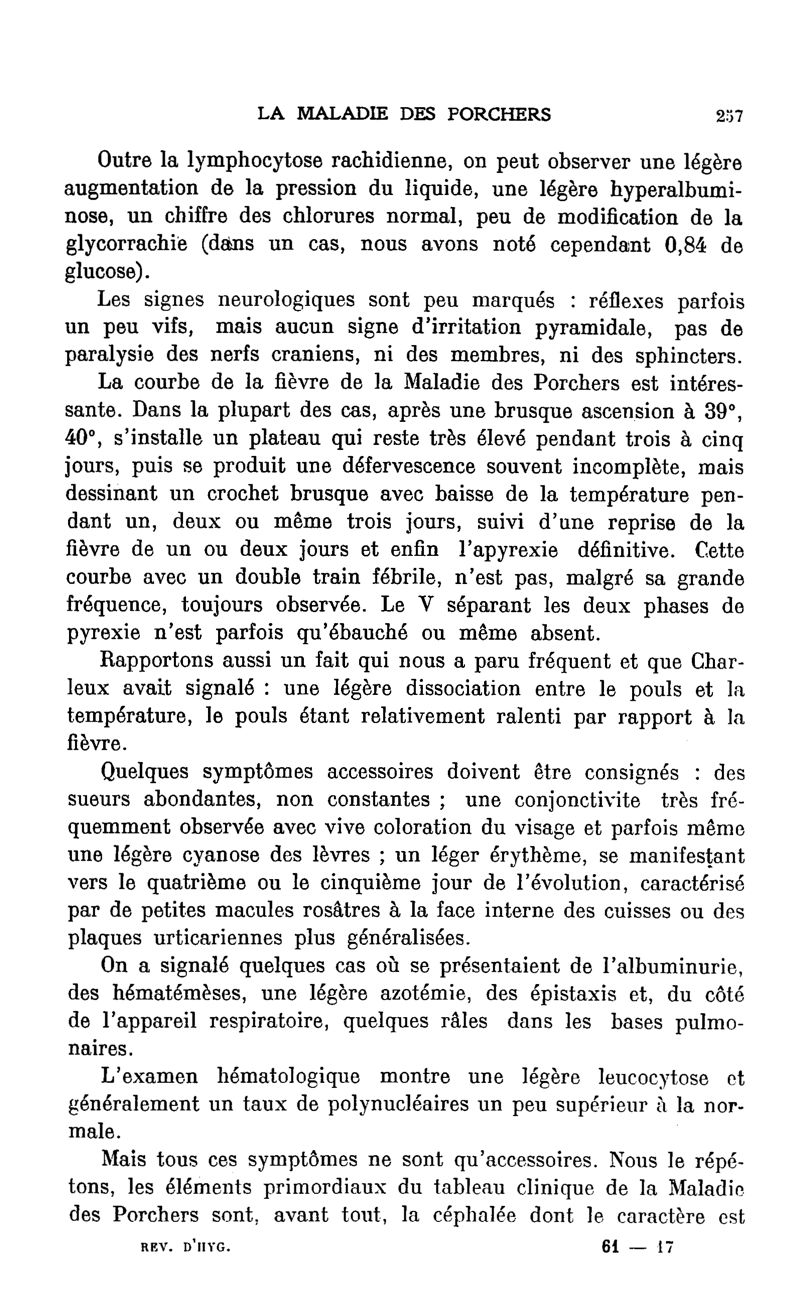 LA MALADIE DES PORCHERS 257

Outre la lymphocytose rachidienne, on peut observer une légère augmentation de la pression du liquide, une légère hyperalbuminose, un chiffre des chlorures normal, peu de modification de la glycorrachie (dans un cas, nous avons noté cependant 0,84 de glucose).

Les signes neurologiques sont peu marqués : réflexes parfois un peu vifs, mais aucun signe d'irritation pyramidale, pas de paralysie des nerfs craniens, ni des membres, ni des sphincters.

La courbe de la fièvre de la Maladie des Porchers est intéressante. Dans la plupart des cas, après une brusque ascension à 39°, 40°, s'installe un plateau qui reste très élevé pendant trois à cinq jours, puis se produit une défervescence souvent incomplète, mais dessinant un crochet brusque avec baisse de la température pendant un, deux ou même trois jours, suivi d'une reprise de la fièvre de un ou deux jours et enfin l'apyrexie définitive. Cette courbe avec un double train fébrile, n'est pas, malgré sa grande fréquence, toujours observée. Le V séparant les deux phases de pyrexie n'est parfois qu'ébauché ou même absent.

Rapportons aussi un fait qui nous a paru fréquent et que Charleux avait signalé : une légère dissociation entre le pouls et la température, le pouls étant relativement ralenti par rapport à la fièvre.

Quelques symptômes accessoires doivent être consignés : des sueurs abondantes, non constantes ; une conjonctivite très fréquemment observée avec vive coloration du visage et parfois même une légère cyanose des lèvres ; un léger érythème, se manifestant vers le quatrième ou le cinquième jour de l'évolution, caractérisé par de petites macules rosâtres à la face interne des cuisses ou des plaques urticariennes plus généralisées.

On a signalé quelques cas où se présentaient de l'albuminurie, des hématémèses, une légère azotémie, des épistaxis et, du côté de l'appareil respiratoire, quelques râles dans les bases pulmonaires.

L'examen hématologique montre une légère leucocytose et généralement un taux de polynucléaires un peu supérieur à la normale.

Mais tous ces symptômes ne sont qu'accessoires. Nous le répétons, les éléments primordiaux du tableau clinique de la Maladie des Porchers sont, avant tout, la céphalée dont le caractère est

REV. D'HYG. 61 — 17